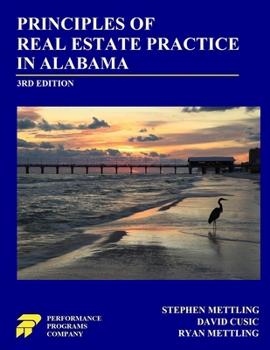 PRINCIPLES OF
REAL ESTATE PRACTICE
IN ALABAMA

3RD EDITION

PERFORMANCE
PROGRAMS
COMPANY

STEPHEN METTLING
DAVID CUSIC
RYAN METTLING